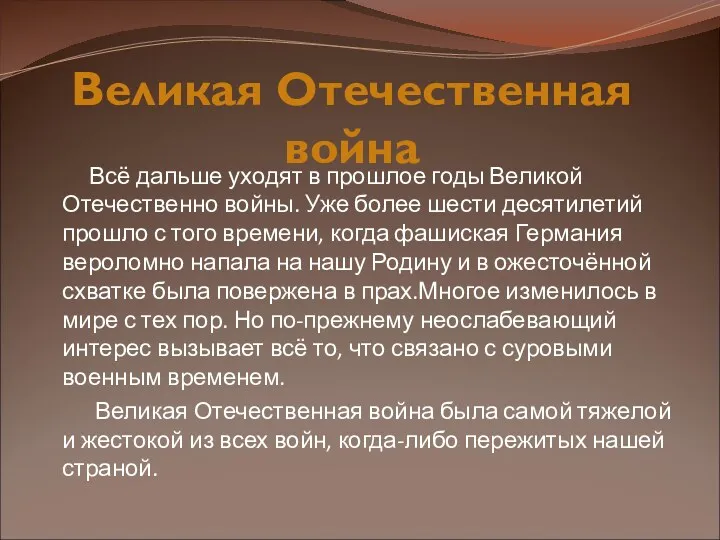 Великая Отечественная война

Всё дальше уходят в прошлое годы Великой Отечественно войны. Уже более шести десятилетий прошло с того времени, когда фашиская Германия вероломно напала на нашу Родину и в ожесточённой схватке была повержена в прах.Многое изменилось в мире с тех пор. Но по-прежнему неослабевающий интерес вызывает всё то, что связано с суровыми военным временем.

Великая Отечественная война была самой тяжелой и жестокой из всех войн, когда-либо пережитых нашей страной.